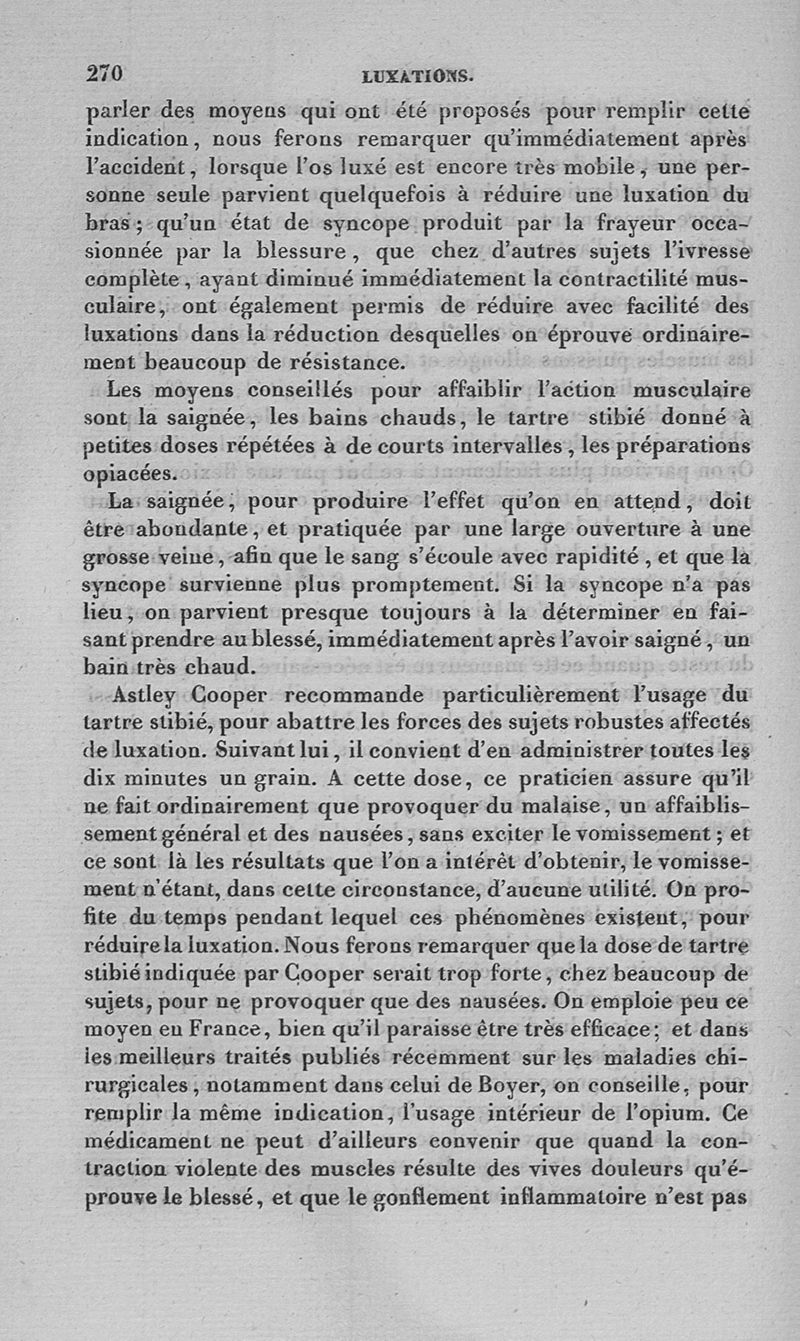 270 LUXATIONS.

parler des moyens qui ont été proposés pour remplir cette indication, nous ferons remarquer qu'immédiatement après l'accident, lorsque l'os luxé est encore très mobile, une personne seule parvient quelquefois à réduire une luxation du bras; qu'un état de syncope produit par la frayeur occasionnée par la blessure, que chez d'autres sujets l'ivresse complète, ayant diminué immédiatement la contractilité musculaire, ont également permis de réduire avec facilité des luxations dans la réduction desquelles on éprouve ordinairement beaucoup de résistance.

Les moyens conseillés pour affaiblir l'action musculaire sont la saignée, les bains chauds, le tartre stibié donné à petites doses répétées à de courts intervalles, les préparations opiacées.

La saignée, pour produire l'effet qu'on en attend, doit être abondante, et pratiquée par une large ouverture à une grosse veine, afin que le sang s'écoule avec rapidité, et que la syncope survienne plus promptement. Si la syncope n'a pas lieu, on parvient presque toujours à la déterminer en faisant prendre au blessé, immédiatement après l'avoir saigné, un bain très chaud.

Astley Cooper recommande particulièrement l'usage du tartre stibié, pour abattre les forces des sujets robustes affectés de luxation. Suivant lui, il convient d'en administrer toutes les dix minutes un grain. A cette dose, ce praticien assure qu'il ne fait ordinairement que provoquer du malaise, un affaiblissement général et des nausées, sans exciter le vomissement; et ce sont là les résultats que l'on a intérêt d'obtenir, le vomissement n'étant, dans cette circonstance, d'aucune utilité. On profite du temps pendant lequel ces phénomènes existent, pour réduire la luxation. Nous ferons remarquer que la dose de tartre stibié indiquée par Cooper serait trop forte, chez beaucoup de sujets, pour ne provoquer que des nausées. On emploie peu ce moyen en France, bien qu'il paraisse être très efficace; et dans les meilleurs traités publiés récemment sur les maladies chirurgicales, notamment dans celui de Boyer, on conseille, pour remplir la même indication, l'usage intérieur de l'opium. Ce médicament ne peut d'ailleurs convenir que quand la contraction violente des muscles résulte des vives douleurs qu'éprouve le blessé, et que le gonflement inflammatoire n'est pas